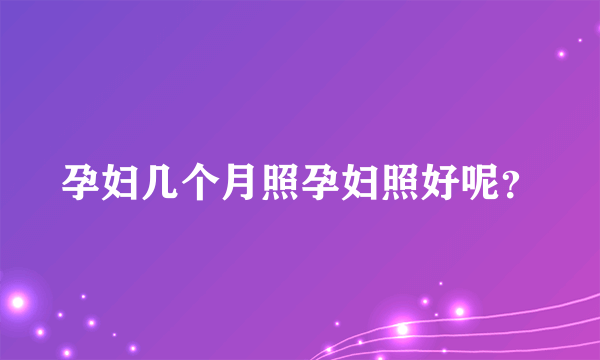 孕妇几个月照孕妇照好呢？